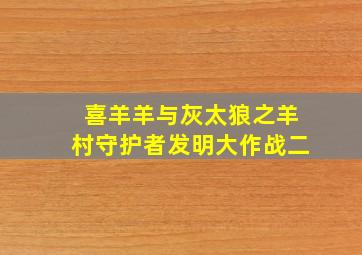 喜羊羊与灰太狼之羊村守护者发明大作战二